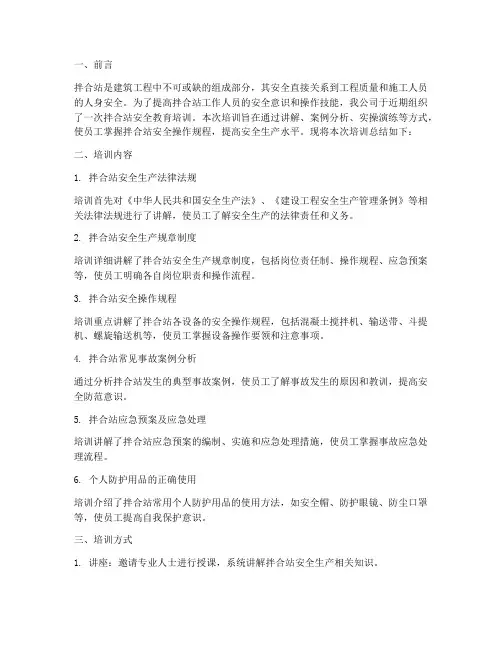 一、前言

拌合站是建筑工程中不可或缺的组成部分，其安全直接关系到工程质量和施工人员的人身安全。为了提高拌合站工作人员的安全意识和操作技能，我公司于近期组织了一次拌合站安全教育培训。本次培训旨在通过讲解、案例分析、实操演练等方式，使员工掌握拌合站安全操作规程，提高安全生产水平。现将本次培训总结如下：

二、培训内容

1. 拌合站安全生产法律法规

培训首先对《中华人民共和国安全生产法》、《建设工程安全生产管理条例》等相关法律法规进行了讲解，使员工了解安全生产的法律责任和义务。

2. 拌合站安全生产规章制度

培训详细讲解了拌合站安全生产规章制度，包括岗位责任制、操作规程、应急预案等，使员工明确各自岗位职责和操作流程。

3. 拌合站安全操作规程

培训重点讲解了拌合站各设备的安全操作规程，包括混凝土搅拌机、输送带、斗提机、螺旋输送机等，使员工掌握设备操作要领和注意事项。

4. 拌合站常见事故案例分析

通过分析拌合站发生的典型事故案例，使员工了解事故发生的原因和教训，提高安全防范意识。

5. 拌合站应急预案及应急处理

培训讲解了拌合站应急预案的编制、实施和应急处理措施，使员工掌握事故应急处理流程。

6. 个人防护用品的正确使用

培训介绍了拌合站常用个人防护用品的使用方法，如安全帽、防护眼镜、防尘口罩等，使员工提高自我保护意识。

三、培训方式

1. 讲座：邀请专业人士进行授课，系统讲解拌合站安全生产相关知识。